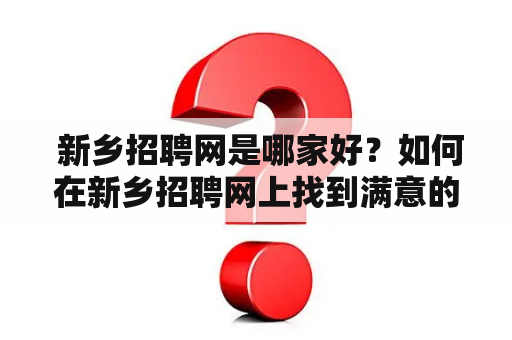 新乡招聘网是哪家好？如何在新乡招聘网上找到满意的